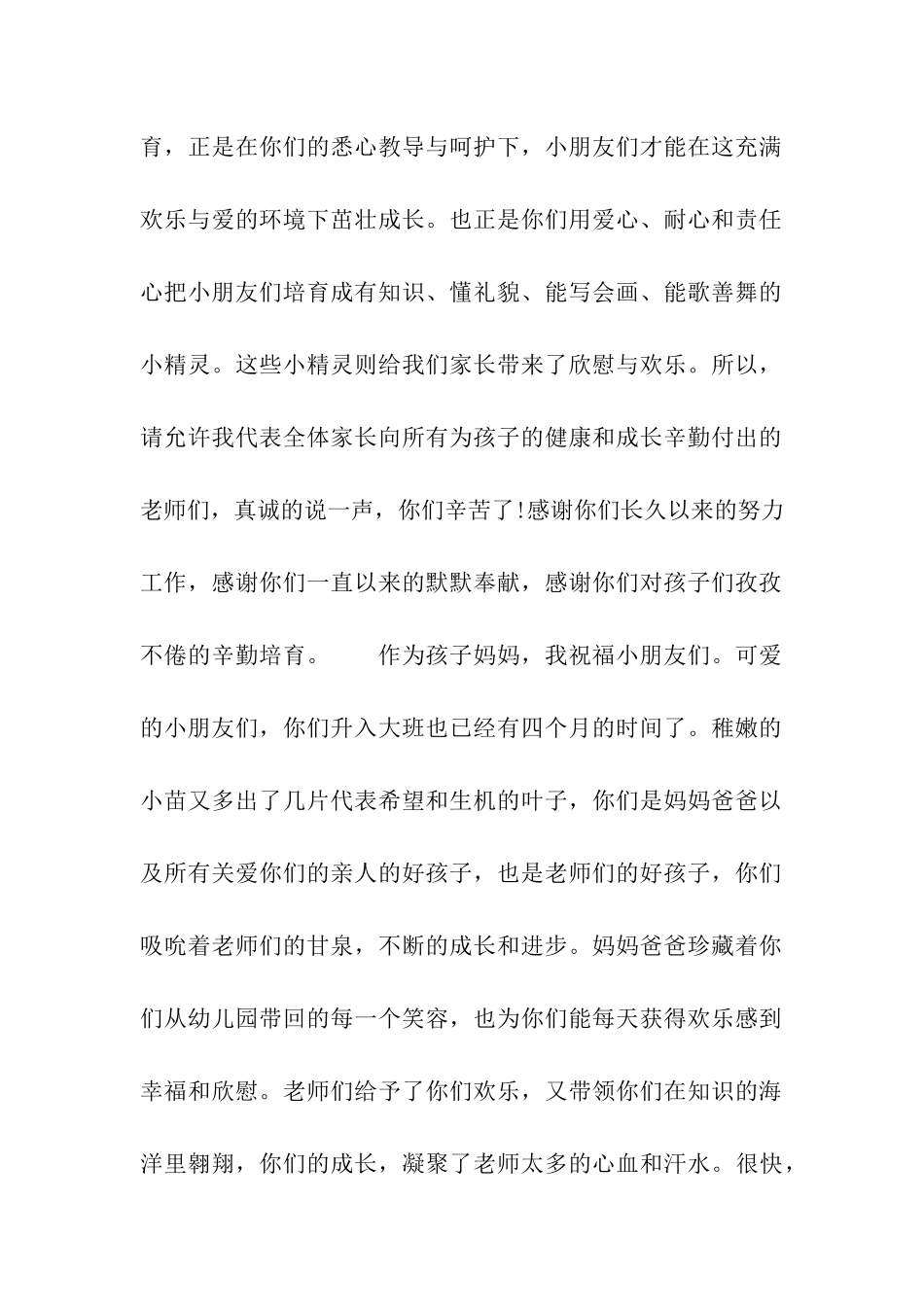 育，正是在你们的悉心教导与呵护下，小朋友们才能在这充满欢乐与爱的环境下茁壮成长。也正是你们用爱心、耐心和责任心把小朋友们培育成有知识、懂礼貌、能写会画、能歌善舞的小精灵。这些小精灵则给我们家长带来了欣慰与欢乐。所以，请允许我代表全体家长向所有为孩子的健康和成长辛勤付出的老师们，真诚的说一声，你们辛苦了!感谢你们长久以来的努力工作，感谢你们一直以来的默默奉献，感谢你们对孩子们孜孜不倦的辛勤培育。　　作为孩子妈妈，我祝福小朋友们。可爱的小朋友们，你们升入大班也已经有四个月的时间了。稚嫩的小苗又多出了几片代表希望和生机的叶子，你们是妈妈爸爸以及所有关爱你们的亲人的好孩子，也是老师们的好孩子，你们吸吮着老师们的甘泉，不断的成长和进步。妈妈爸爸珍藏着你们从幼儿园带回的每一个笑容，也为你们能每天获得欢乐感到幸福和欣慰。老师们给予了你们欢乐，又带领你们在知识的海洋里翱翔，你们的成长，凝聚了老师太多的心血和汗水。很快，